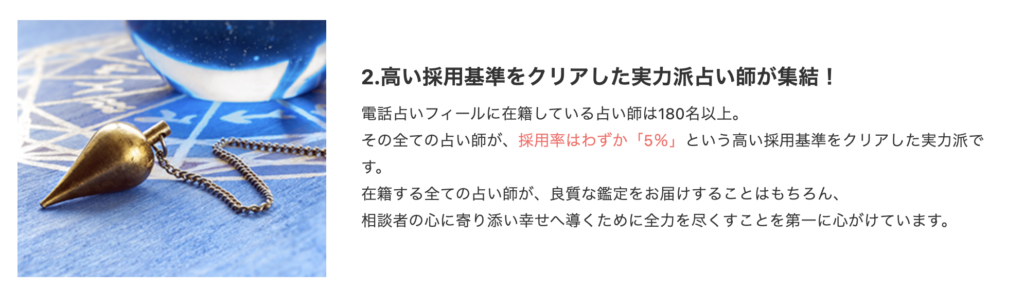 2.高い採用基準をクリアした実力派占い師が集結！

電話占いフィールに在籍している占い師は180名以上。
その全ての占い師が、採用率はわずか「5%」という高い採用基準をクリアした実力派です。
在籍する全ての占い師が、良質な鑑定をお届けすることはもちろん、
相談者の心に寄り添い幸せへ導くために全力を尽くすことを第一に心がけています。